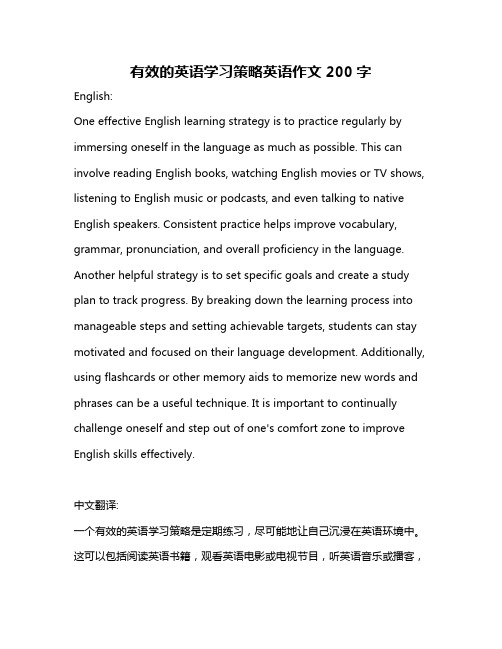 有效的英语学习策略英语作文 200 字

English:

One effective English learning strategy is to practice regularly by immersing oneself in the language as much as possible. This can involve reading English books, watching English movies or TV shows, listening to English music or podcasts, and even talking to native English speakers. Consistent practice helps improve vocabulary, grammar, pronunciation, and overall proficiency in the language. Another helpful strategy is to set specific goals and create a study plan to track progress. By breaking down the learning process into manageable steps and setting achievable targets, students can stay motivated and focused on their language development. Additionally, using flashcards or other memory aids to memorize new words and phrases can be a useful technique. It is important to continually challenge oneself and step out of one's comfort zone to improve English skills effectively.

中文翻译:

一个有效的英语学习策略是定期练习，尽可能地让自己沉浸在英语环境中。这可以包括阅读英语书籍，观看英语电影或电视节目，听英语音乐或播客，